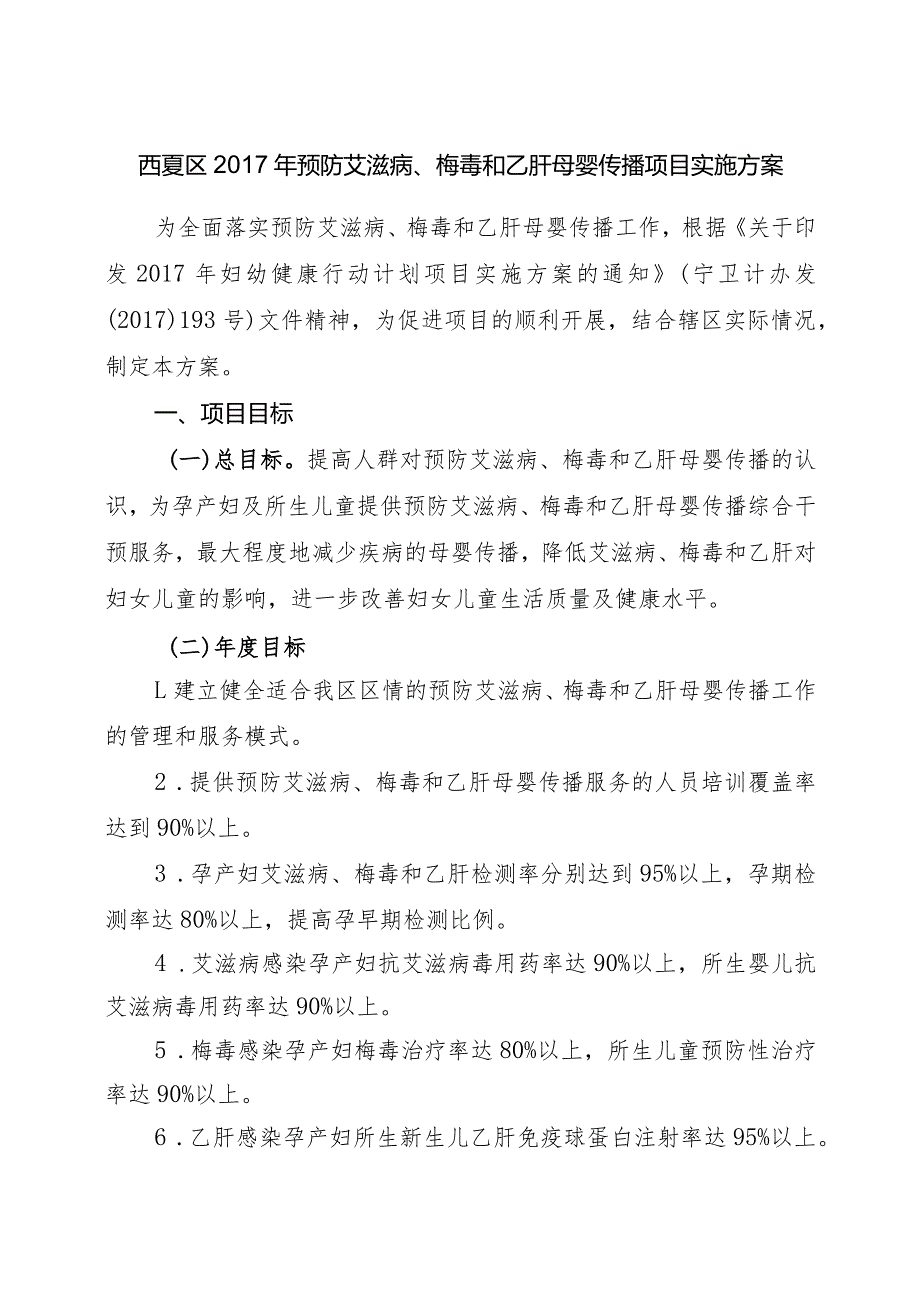 西夏区2017年预防艾滋病、梅毒和乙肝母婴传播项目实施方案

为全面落实预防艾滋病、梅毒和乙肝母婴传播工作，根据《关于印发2017年妇幼健康行动计划项目实施方案的通知》(宁卫计办发(2017)193号)文件精神，为促进项目的顺利开展，结合辖区实际情况，制定本方案。

一、项目目标

(一)总目标。提高人群对预防艾滋病、梅毒和乙肝母婴传播的认识，为孕产妇及所生儿童提供预防艾滋病、梅毒和乙肝母婴传播综合干预服务，最大程度地减少疾病的母婴传播，降低艾滋病、梅毒和乙肝对妇女儿童的影响，进一步改善妇女儿童生活质量及健康水平。

(二)年度目标

L建立健全适合我区区情的预防艾滋病、梅毒和乙肝母婴传播工作的管理和服务模式。

2．提供预防艾滋病、梅毒和乙肝母婴传播服务的人员培训覆盖率达到90%以上。

3．孕产妇艾滋病、梅毒和乙肝检测率分别达到95%以上，孕期检测率达80%以上，提高孕早期检测比例。

4．艾滋病感染孕产妇抗艾滋病毒用药率达90%以上，所生婴儿抗艾滋病毒用药率达90%以上。

5．梅毒感染孕产妇梅毒治疗率达80%以上，所生儿童预防性治疗率达90%以上。

6．乙肝感染孕产妇所生新生儿乙肝免疫球蛋白注射率达95%以上。